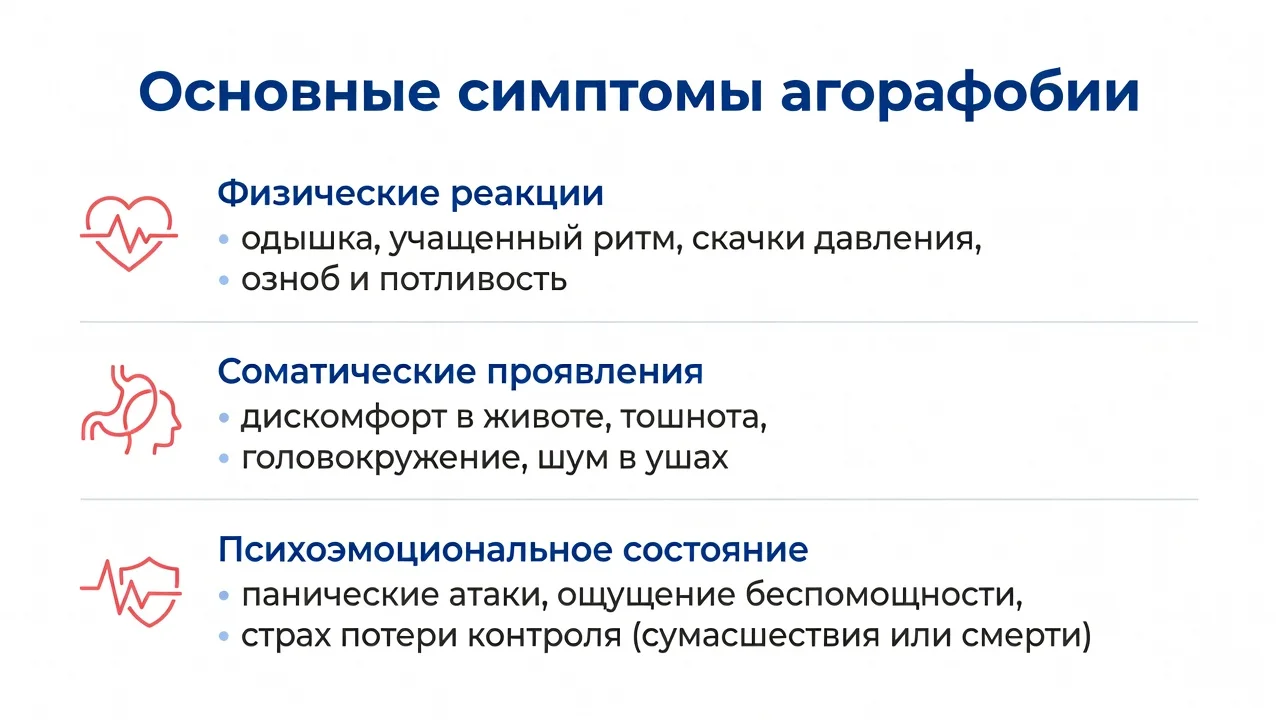 Основные симптомы агорафобии

Физические реакции
• одышка, учащенный ритм, скачки давления,
• озноб и потливость

Соматические проявления
• дискомфорт в животе, тошнота,
• головокружение, шум в ушах

Психоэмоциональное состояние
• панические атаки, ощущение беспомощности,
• страх потери контроля (сумасшествия или смерти)